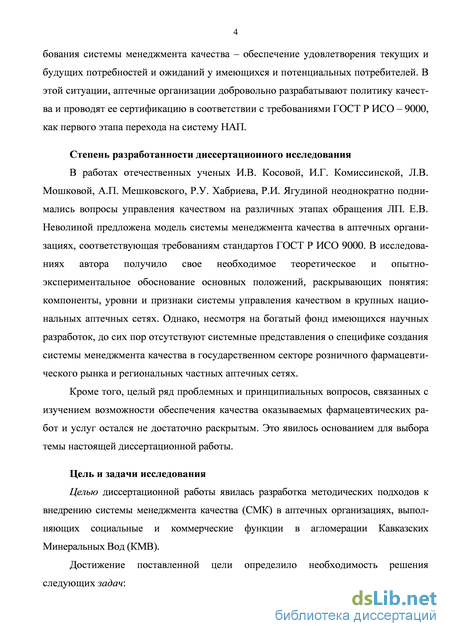 4

бования системы менеджмента качества – обеспечение удовлетворения текущих и будущих потребностей и ожиданий у имеющихся и потенциальных потребителей. В этой ситуации, аптечные организации добровольно разрабатывают политику качества и проводят ее сертификацию в соответствии с требованиями ГОСТ Р ИСО – 9000, как первого этапа перехода на систему НАП.

Степень разработанности диссертационного исследования

В работах отечественных ученых И.В. Косовой, И.Г. Комиссинской, Л.В. Мошковой, А.П. Мешковского, Р.У. Хабриева, Р.И. Ягудиной неоднократно поднимались вопросы управления качеством на различных этапах обращения ЛП. Е.В. Неволиной предложена модель системы менеджмента качества в аптечных организациях, соответствующая требованиям стандартов ГОСТ Р ИСО 9000. В исследованиях автора получило свое необходимое теоретическое и опытно-экспериментальное обоснование основных положений, раскрывающих понятия: компоненты, уровни и признаки системы управления качеством в крупных национальных аптечных сетях. Однако, несмотря на богатый фонд имеющихся научных разработок, до сих пор отсутствуют системные представления о специфике создания системы менеджмента качества в государственном секторе розничного фармацевтического рынка и региональных частных аптечных сетях.

Кроме того, целый ряд проблемных и принципиальных вопросов, связанных с изучением возможности обеспечения качества оказываемых фармацевтических работ и услуг остался не достаточно раскрытым. Это явилось основанием для выбора темы настоящей диссертационной работы.

Цель и задачи исследования

Целью диссертационной работы явилась разработка методических подходов к внедрению системы менеджмента качества (СМК) в аптечных организациях, выполняющих социальные и коммерческие функции в агломерации Кавказских Минеральных Вод (КМВ).

Достижение поставленной цели определило необходимость решения следующих задач:

dsLib.net
библиотека диссертаций